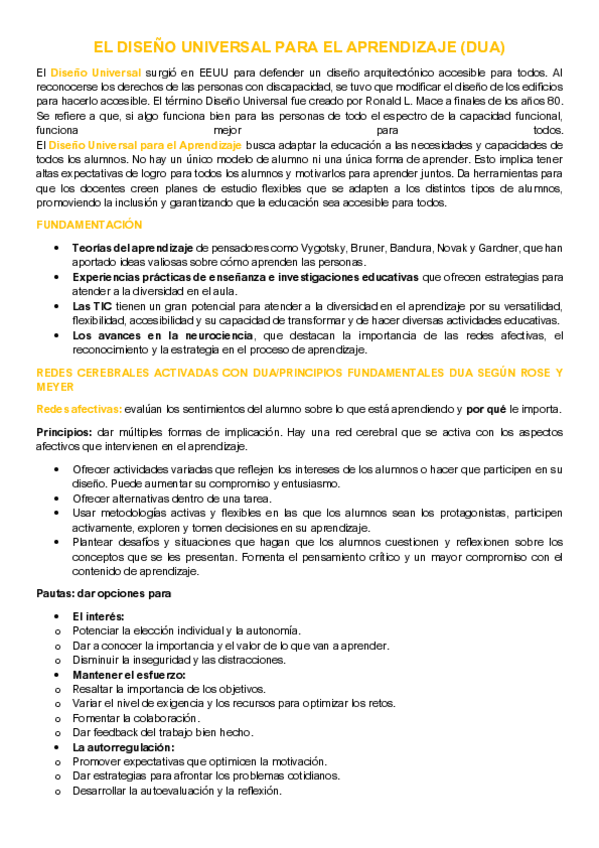 EL DISEÑO UNIVERSAL PARA EL APRENDIZAJE (DUA)

El Diseño Universal surgió en EEUU para defender un diseño arquitectónico accesible para todos. Al reconocerse los derechos de las personas con discapacidad, se tuvo que modificar el diseño de los edificios para hacerlo accesible. El término Diseño Universal fue creado por Ronald L. Mace a finales de los años 80. Se refiere a que, si algo funciona bien para las personas de todo el espectro de la capacidad funcional, funciona mejor para todos.
El Diseño Universal para el Aprendizaje busca adaptar la educación a las necesidades y capacidades de todos los alumnos. No hay un único modelo de alumno ni una única forma de aprender. Esto implica tener altas expectativas de logro para todos los alumnos y motivarlos para aprender juntos. Da herramientas para que los docentes creen planes de estudio flexibles que se adapten a los distintos tipos de alumnos, promoviendo la inclusión y garantizando que la educación sea accesible para todos.

FUNDAMENTACIÓN

• Teorías del aprendizaje de pensadores como Vygotsky, Bruner, Bandura, Novak y Gardner, que han aportado ideas valiosas sobre cómo aprenden las personas.
• Experiencias prácticas de enseñanza e investigaciones educativas que ofrecen estrategias para atender a la diversidad en el aula.
• Las TIC tienen un gran potencial para atender a la diversidad en el aprendizaje por su versatilidad, flexibilidad, accesibilidad y su capacidad de transformar y de hacer diversas actividades educativas.
• Los avances en la neurociencia, que destacan la importancia de las redes afectivas, el reconocimiento y la estrategia en el proceso de aprendizaje.

REDES CEREBRALES ACTIVADAS CON DUA/PRINCIPIOS FUNDAMENTALES DUA SEGÚN ROSE Y MEYER

Redes afectivas: evalúan los sentimientos del alumno sobre lo que está aprendiendo y por qué le importa.

Principios: dar múltiples formas de implicación. Hay una red cerebral que se activa con los aspectos afectivos que intervienen en el aprendizaje.

• Ofrecer actividades variadas que reflejen los intereses de los alumnos o hacer que participen en su diseño. Puede aumentar su compromiso y entusiasmo.
• Ofrecer alternativas dentro de una tarea.
• Usar metodologías activas y flexibles en las que los alumnos sean los protagonistas, participen activamente, exploren y tomen decisiones en su aprendizaje.
• Plantear desafíos y situaciones que hagan que los alumnos cuestionen y reflexionen sobre los conceptos que se les presentan. Fomenta el pensamiento crítico y un mayor compromiso con el contenido de aprendizaje.

Pautas: dar opciones para

• El interés:
o Potenciar la elección individual y la autonomía.
o Dar a conocer la importancia y el valor de lo que van a aprender.
o Disminuir la inseguridad y las distracciones.
• Mantener el esfuerzo:
o Resaltar la importancia de los objetivos.
o Variar el nivel de exigencia y los recursos para optimizar los retos.
o Fomentar la colaboración.
o Dar feedback del trabajo bien hecho.
• La autorregulación:
o Promover expectativas que optimicen la motivación.
o Dar estrategias para afrontar los problemas cotidianos.
o Desarrollar la autoevaluación y la reflexión.